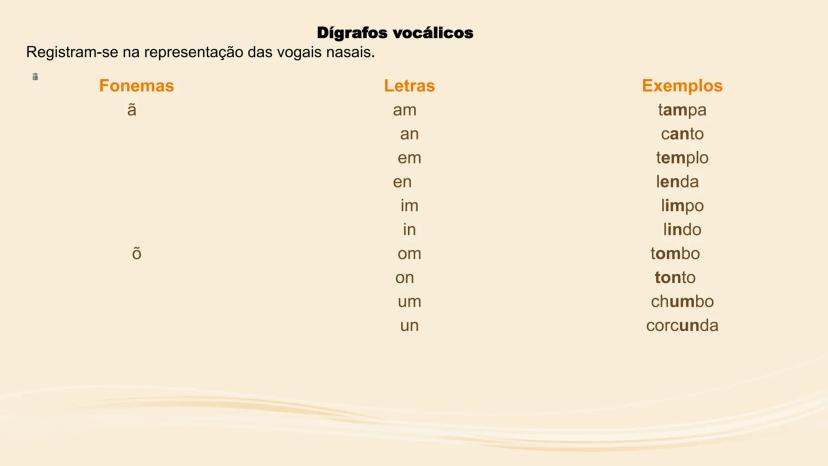 Dígrafos vocálicos
Registram-se na representação das vogais nasais.

| Fonemas | Letras | Exemplos |
|---|---|---|
| ã | am | tampa |
|  | an | canto |
|  | em | templo |
|  | en | lenda |
|  | im | limpo |
|  | in | lindo |
| õ | om | tombo |
|  | on | tonto |
|  | um | chumbo |
|  | un | corcunda |